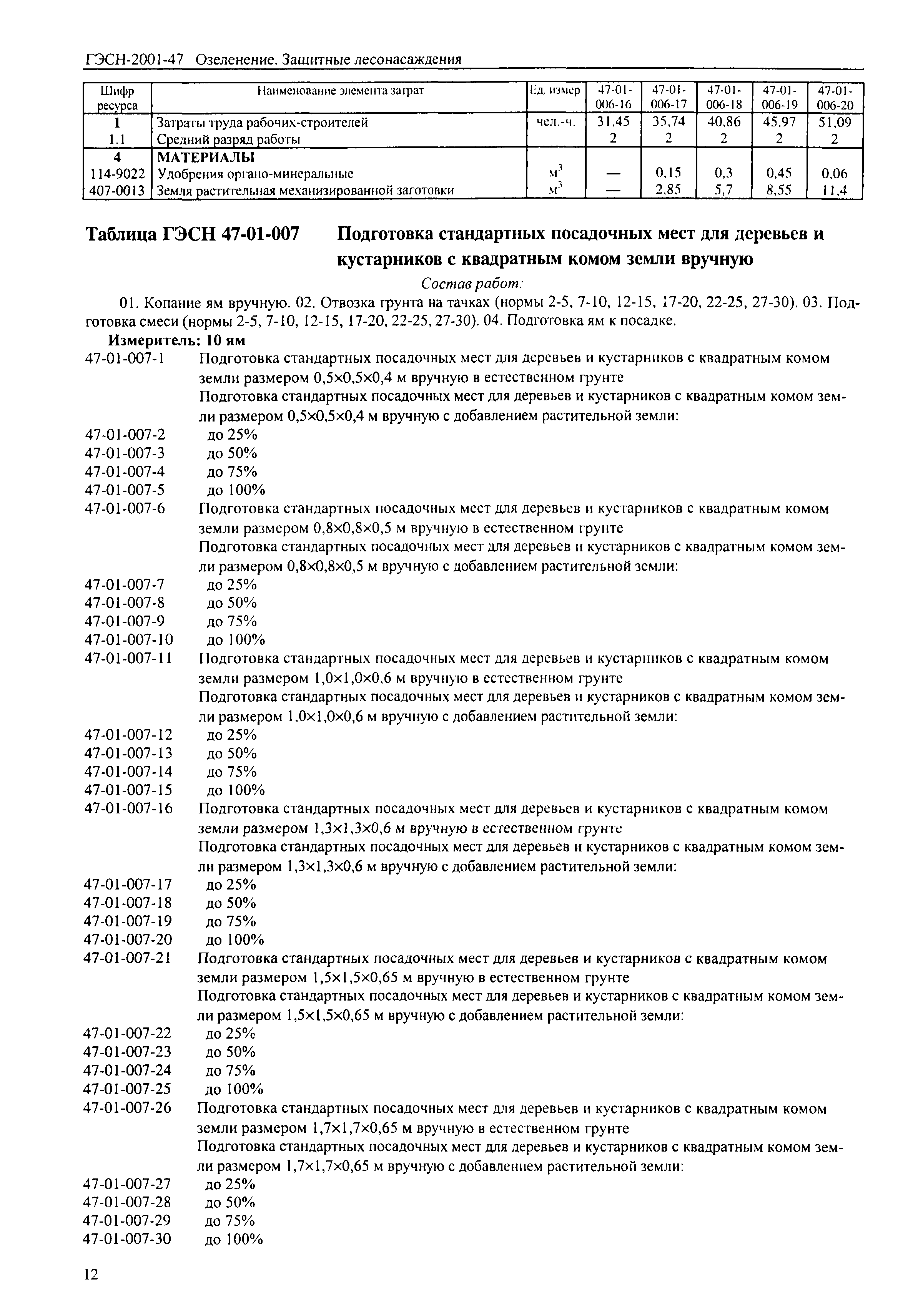 ГЭСН-2001-47 Озеленение. Защитные лесонасаждения

| Шифр ресурса | Наименование элемента затрат | Ед. измер | 47-01-006-16 | 47-01-006-17 | 47-01-006-18 | 47-01-006-19 | 47-01-006-20 |
|---|---|---|---|---|---|---|---|
| 1 | Затраты труда рабочих-строителей | чел.-ч. | 31,45 | 35,74 | 40,86 | 45,97 | 51,09 |
| 1.1 | Средний разряд работы | | 2 | 2 | 2 | 2 | 2 |
| 4 | МАТЕРИАЛЫ | | | | | | |
| 114-9022 | Удобрения органо-минеральные | $м^3$ | — | 0,15 | 0,3 | 0,45 | 0,06 |
| 407-0013 | Земля растительная механизированной заготовки | $м^3$ | — | 2,85 | 5,7 | 8,55 | 11,4 |

Таблица ГЭСН 47-01-007 Подготовка стандартных посадочных мест для деревьев и кустарников с квадратным комом земли вручную

Состав работ:

01. Копание ям вручную. 02. Отвозка грунта на тачках (нормы 2-5, 7-10, 12-15, 17-20, 22-25, 27-30). 03. Подготовка смеси (нормы 2-5, 7-10, 12-15, 17-20, 22-25, 27-30). 04. Подготовка ям к посадке.

Измеритель: 10 ям

47-01-007-1 Подготовка стандартных посадочных мест для деревьев и кустарников с квадратным комом земли размером 0,5×0,5×0,4 м вручную в естественном грунте

Подготовка стандартных посадочных мест для деревьев и кустарников с квадратным комом земли размером 0,5×0,5×0,4 м вручную с добавлением растительной земли:

47-01-007-2 до 25%
47-01-007-3 до 50%
47-01-007-4 до 75%
47-01-007-5 до 100%

47-01-007-6 Подготовка стандартных посадочных мест для деревьев и кустарников с квадратным комом земли размером 0,8×0,8×0,5 м вручную в естественном грунте

Подготовка стандартных посадочных мест для деревьев и кустарников с квадратным комом земли размером 0,8×0,8×0,5 м вручную с добавлением растительной земли:

47-01-007-7 до 25%
47-01-007-8 до 50%
47-01-007-9 до 75%
47-01-007-10 до 100%

47-01-007-11 Подготовка стандартных посадочных мест для деревьев и кустарников с квадратным комом земли размером 1,0×1,0×0,6 м вручную в естественном грунте

Подготовка стандартных посадочных мест для деревьев и кустарников с квадратным комом земли размером 1,0×1,0×0,6 м вручную с добавлением растительной земли:

47-01-007-12 до 25%
47-01-007-13 до 50%
47-01-007-14 до 75%
47-01-007-15 до 100%

47-01-007-16 Подготовка стандартных посадочных мест для деревьев и кустарников с квадратным комом земли размером 1,3×1,3×0,6 м вручную в естественном грунте

Подготовка стандартных посадочных мест для деревьев и кустарников с квадратным комом земли размером 1,3×1,3×0,6 м вручную с добавлением растительной земли:

47-01-007-17 до 25%
47-01-007-18 до 50%
47-01-007-19 до 75%
47-01-007-20 до 100%

47-01-007-21 Подготовка стандартных посадочных мест для деревьев и кустарников с квадратным комом земли размером 1,5×1,5×0,65 м вручную в естественном грунте

Подготовка стандартных посадочных мест для деревьев и кустарников с квадратным комом земли размером 1,5×1,5×0,65 м вручную с добавлением растительной земли:

47-01-007-22 до 25%
47-01-007-23 до 50%
47-01-007-24 до 75%
47-01-007-25 до 100%

47-01-007-26 Подготовка стандартных посадочных мест для деревьев и кустарников с квадратным комом земли размером 1,7×1,7×0,65 м вручную в естественном грунте

Подготовка стандартных посадочных мест для деревьев и кустарников с квадратным комом земли размером 1,7×1,7×0,65 м вручную с добавлением растительной земли:

47-01-007-27 до 25%
47-01-007-28 до 50%
47-01-007-29 до 75%
47-01-007-30 до 100%

12